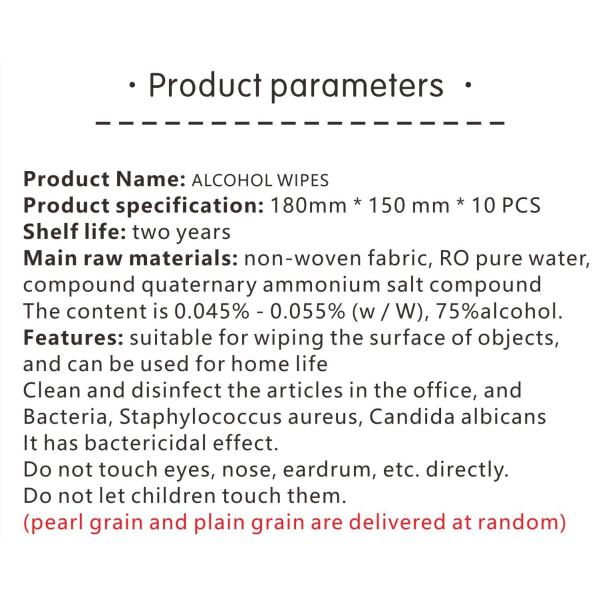 · Product parameters ·

Product Name: ALCOHOL WIPES
Product specification: 180mm * 150 mm * 10 PCS
Shelf life: two years
Main raw materials: non-woven fabric, RO pure water, compound quaternary ammonium salt compound
The content is 0.045% - 0.055% (w / W), 75%alcohol.
Features: suitable for wiping the surface of objects, and can be used for home life
Clean and disinfect the articles in the office, and Bacteria, Staphylococcus aureus, Candida albicans
It has bactericidal effect.
Do not touch eyes, nose, eardrum, etc. directly.
Do not let children touch them.
(pearl grain and plain grain are delivered at random)